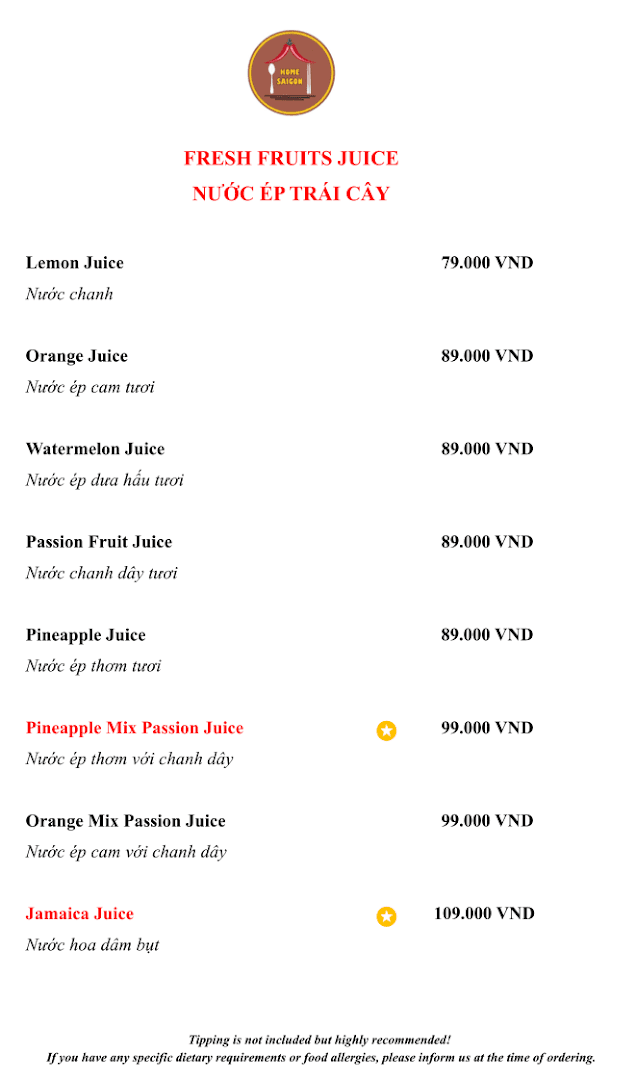 HOME SAIGON

FRESH FRUITS JUICE
NƯỚC ÉP TRÁI CÂY

Lemon Juice 79.000 VND
Nước chanh

Orange Juice 89.000 VND
Nước ép cam tươi

Watermelon Juice 89.000 VND
Nước ép dưa hấu tươi

Passion Fruit Juice 89.000 VND
Nước chanh dây tươi

Pineapple Juice 89.000 VND
Nước ép thơm tươi

Pineapple Mix Passion Juice 99.000 VND
Nước ép thơm với chanh dây

Orange Mix Passion Juice 99.000 VND
Nước ép cam với chanh dây

Jamaica Juice 109.000 VND
Nước hoa dâm bụt

Tipping is not included but highly recommended!
If you have any specific dietary requirements or food allergies, please inform us at the time of ordering.